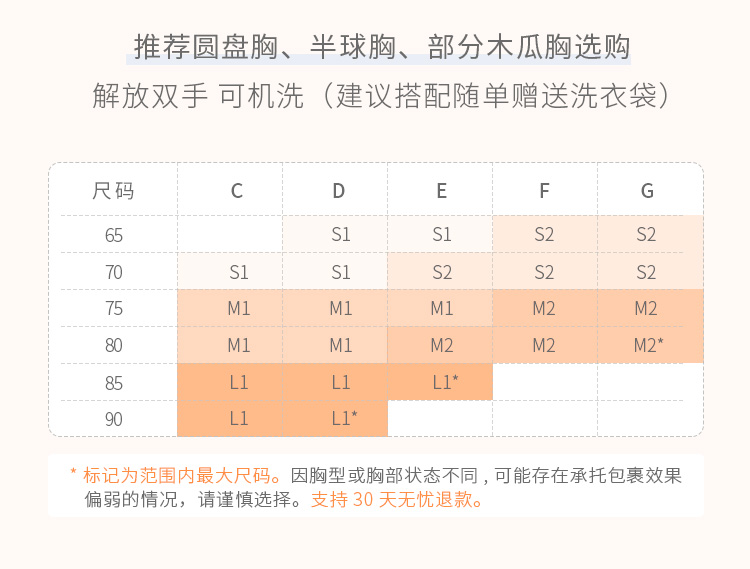 推荐圆盘胸、半球胸、部分木瓜胸选购

解放双手 可机洗（建议搭配随单赠送洗衣袋）

| 尺码 | C | D | E | F | G |
|---|---|---|---|---|---|
| 65 | | S1 | S1 | S2 | S2 |
| 70 | S1 | S1 | S2 | S2 | S2 |
| 75 | M1 | M1 | M1 | M2 | M2 |
| 80 | M1 | M1 | M2 | M2 | M2* |
| 85 | L1 | L1 | L1* | | |
| 90 | L1 | L1* | | | |

* 标记为范围内最大尺码。因胸型或胸部状态不同，可能存在承托包裹效果偏弱的情况，请谨慎选择。支持 30 天无忧退款。